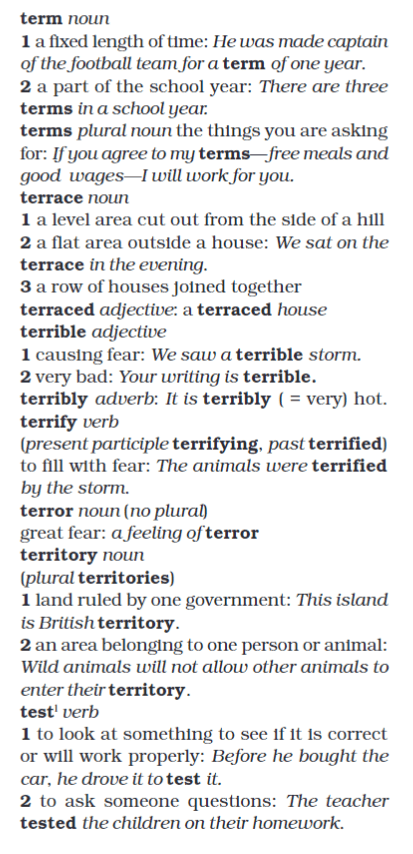 term noun
1 a fixed length of time: He was made captain of the football team for a term of one year.
2 a part of the school year: There are three terms in a school year.
terms plural noun the things you are asking for: If you agree to my terms—free meals and good wages—I will work for you.
terrace noun
1 a level area cut out from the side of a hill
2 a flat area outside a house: We sat on the terrace in the evening.
3 a row of houses joined together
terraced adjective: a terraced house
terrible adjective
1 causing fear: We saw a terrible storm.
2 very bad: Your writing is terrible.
terribly adverb: It is terribly ( = very) hot.
terrify verb
(present participle terrifying, past terrified) to fill with fear: The animals were terrified by the storm.
terror noun (no plural)
great fear: a feeling of terror
territory noun
(plural territories)
1 land ruled by one government: This island is British territory.
2 an area belonging to one person or animal: Wild animals will not allow other animals to enter their territory.
test$^1$ verb
1 to look at something to see if it is correct or will work properly: Before he bought the car, he drove it to test it.
2 to ask someone questions: The teacher tested the children on their homework.